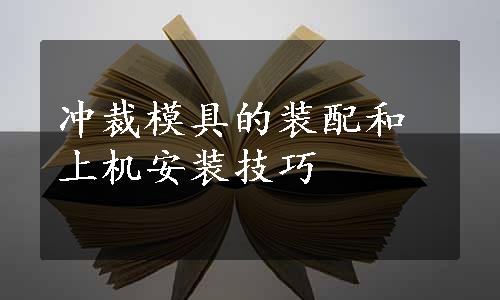 冲裁模具的装配和上机安装技巧